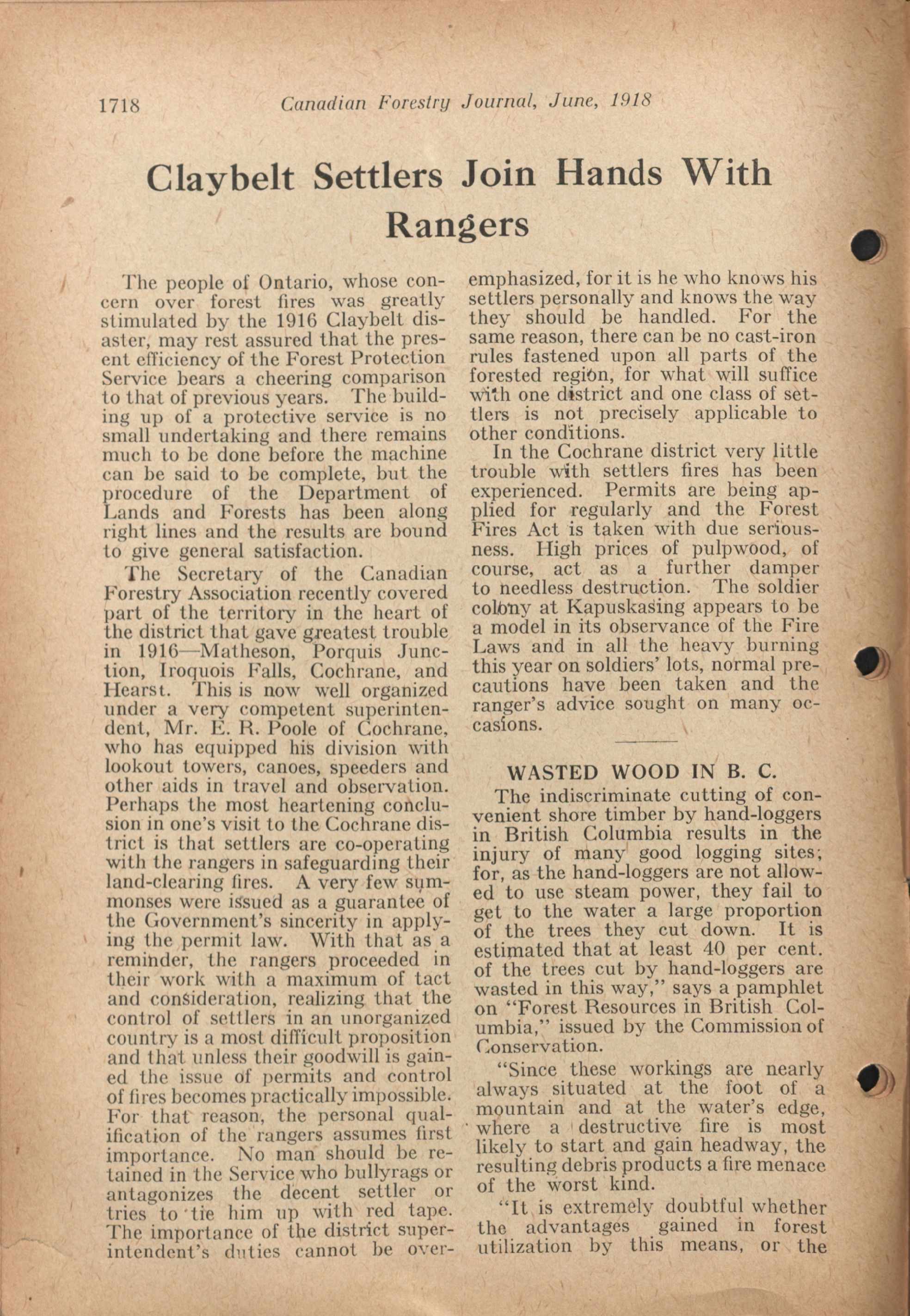 1718 Canadian Forestry Journal, June, 1918

Claybelt Settlers Join Hands With Rangers

The people of Ontario, whose concern over forest fires was greatly stimulated by the 1916 Claybelt disaster, may rest assured that the present efficiency of the Forest Protection Service bears a cheering comparison to that of previous years. The building up of a protective service is no small undertaking and there remains much to be done before the machine can be said to be complete, but the procedure of the Department of Lands and Forests has been along right lines and the results are bound to give general satisfaction.

The Secretary of the Canadian Forestry Association recently covered part of the territory in the heart of the district that gave greatest trouble in 1916—Matheson, Porquis Junction, Iroquois Falls, Cochrane, and Hearst. This is now well organized under a very competent superintendent, Mr. E. R. Poole of Cochrane, who has equipped his division with lookout towers, canoes, speeders and other aids in travel and observation. Perhaps the most heartening conclusion in one's visit to the Cochrane district is that settlers are co-operating with the rangers in safeguarding their land-clearing fires. A very few summonses were issued as a guarantee of the Government's sincerity in applying the permit law. With that as a reminder, the rangers proceeded in their work with a maximum of tact and consideration, realizing that the control of settlers in an unorganized country is a most difficult proposition and that unless their goodwill is gained the issue of permits and control of fires becomes practically impossible. For that reason, the personal qualification of the rangers assumes first importance. No man should be retained in the Service who bullyrags or antagonizes the decent settler or tries to tie him up with red tape. The importance of the district superintendent's duties cannot be overemphasized, for it is he who knows his settlers personally and knows the way they should be handled. For the same reason, there can be no cast-iron rules fastened upon all parts of the forested region, for what will suffice with one district and one class of settlers is not precisely applicable to other conditions.

In the Cochrane district very little trouble with settlers fires has been experienced. Permits are being applied for regularly and the Forest Fires Act is taken with due seriousness. High prices of pulpwood, of course, act as a further damper to needless destruction. The soldier colony at Kapuskasing appears to be a model in its observance of the Fire Laws and in all the heavy burning this year on soldiers' lots, normal precautions have been taken and the ranger's advice sought on many occasions.

WASTED WOOD IN B. C.

The indiscriminate cutting of convenient shore timber by hand-loggers in British Columbia results in the injury of many good logging sites; for, as the hand-loggers are not allowed to use steam power, they fail to get to the water a large proportion of the trees they cut down. It is estimated that at least 40 per cent. of the trees cut by hand-loggers are wasted in this way," says a pamphlet on "Forest Resources in British Columbia," issued by the Commission of Conservation.

"Since these workings are nearly always situated at the foot of a mountain and at the water's edge, where a destructive fire is most likely to start and gain headway, the resulting debris products a fire menace of the worst kind.

"It is extremely doubtful whether the advantages gained in forest utilization by this means, or the